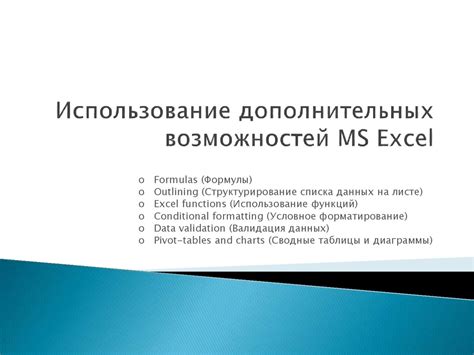 Использование дополнительных возможностей MS Excel

o Formulas (Формулы)
o Outlining (Структурирование списка данных на листе)
o Excel functions (Использование функций)
o Conditional formatting (Условное форматирование)
o Data validation (Валидация данных)
o Pivot-tables and charts (Сводные таблицы и диаграммы)